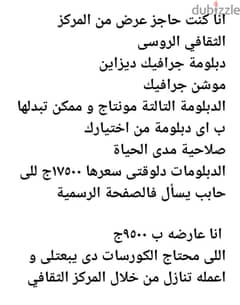 dubizzle

انا كنت حاجز عرض من المركز الثقافي الروسى
دبلومة جرافيك ديزاين
موشن جرافيك
الدبلومة التالتة مونتاج و ممكن تبدلها ب اى دبلومة من اختيارك
صلاحية مدى الحياة
الدبلومات دلوقتى سعرها ١٧٥٠٠ج للى حابب يسأل فالصفحة الرسمية

انا عارضه ب ٩٥٠٠ج
اللى محتاج الكورسات دى يبعتلى و اعمله تنازل من خلال المركز الثقافي